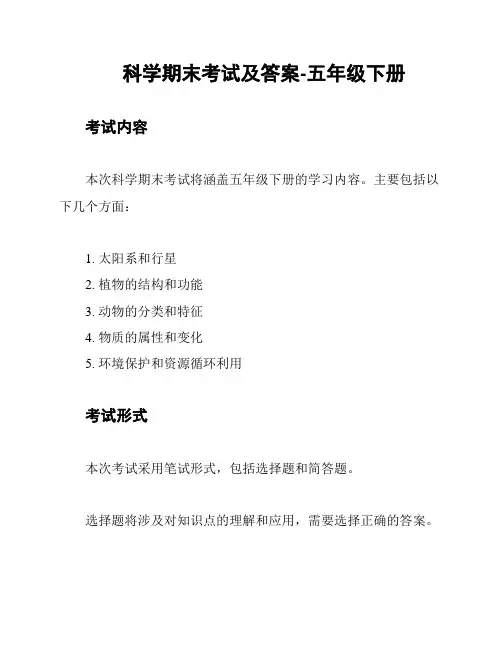 科学期末考试及答案-五年级下册

考试内容

本次科学期末考试将涵盖五年级下册的学习内容。主要包括以下几个方面：

1. 太阳系和行星
2. 植物的结构和功能
3. 动物的分类和特征
4. 物质的属性和变化
5. 环境保护和资源循环利用

考试形式

本次考试采用笔试形式，包括选择题和简答题。

选择题将涉及对知识点的理解和应用，需要选择正确的答案。